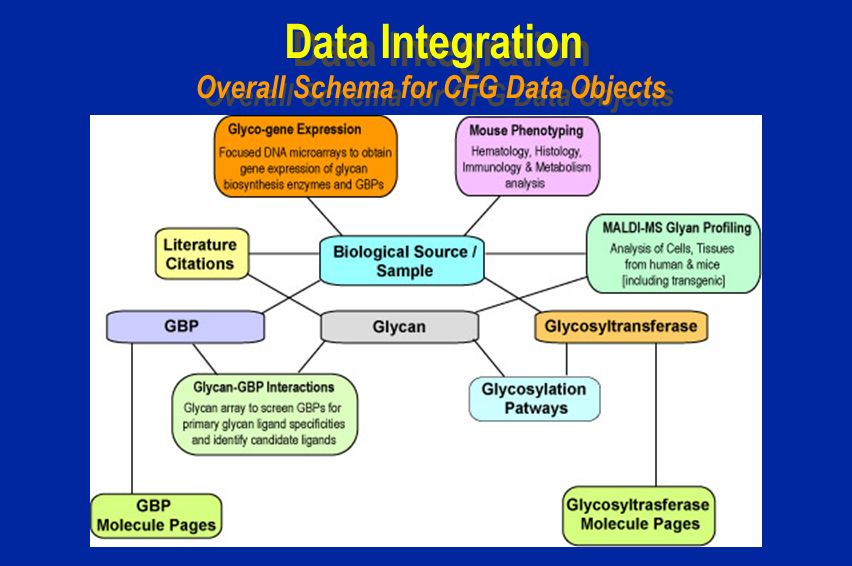 Data Integration
Overall Schema for CFG Data Objects

Glyco-gene Expression
Focused DNA microarrays to obtain gene expression of glycan biosynthesis enzymes and GBPs

Mouse Phenotyping
Hematology, Histology, Immunology & Metabolism analysis

Literature Citations

Biological Source / Sample

MALDI-MS Glyan Profiling
Analysis of Cells, Tissues from human & mice [including transgenic]

GBP

Glycan

Glycosyltransferase

Glycan-GBP Interactions
Glycan array to screen GBPs for primary glycan ligand specificities and identify candidate ligands

Glycosylation Patways

GBP Molecule Pages

Glycosyltrasferase Molecule Pages